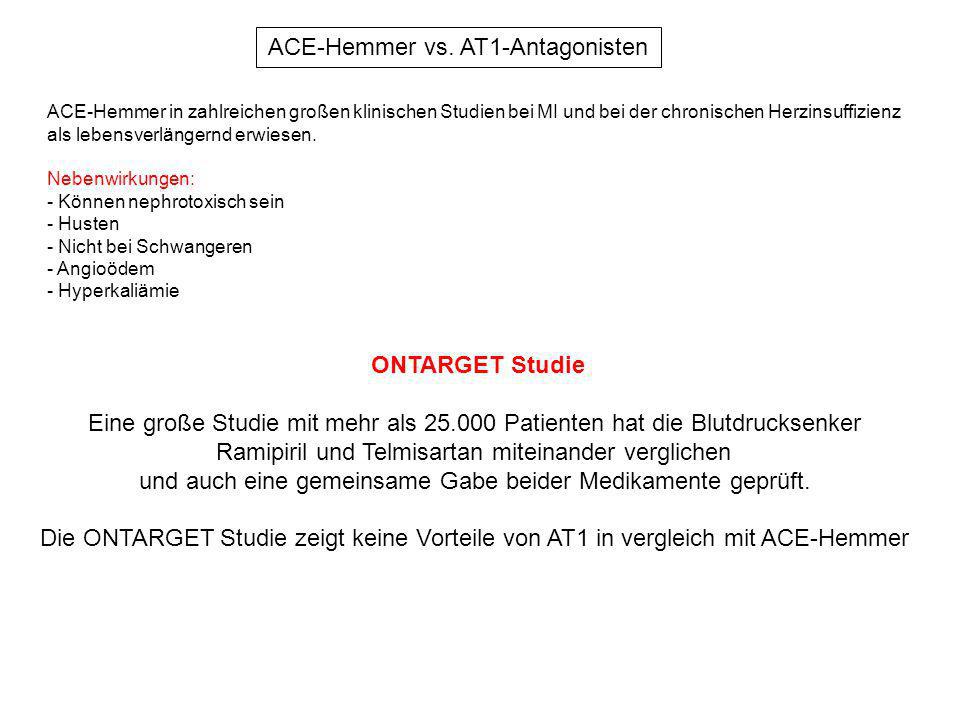 ACE-Hemmer vs. AT1-Antagonisten

ACE-Hemmer in zahlreichen großen klinischen Studien bei MI und bei der chronischen Herzinsuffizienz als lebensverlängernd erwiesen.

Nebenwirkungen:
- Können nephrotoxisch sein
- Husten
- Nicht bei Schwangeren
- Angioödem
- Hyperkaliämie

ONTARGET Studie

Eine große Studie mit mehr als 25.000 Patienten hat die Blutdrucksenker Ramipiril und Telmisartan miteinander verglichen und auch eine gemeinsame Gabe beider Medikamente geprüft.

Die ONTARGET Studie zeigt keine Vorteile von AT1 in vergleich mit ACE-Hemmer